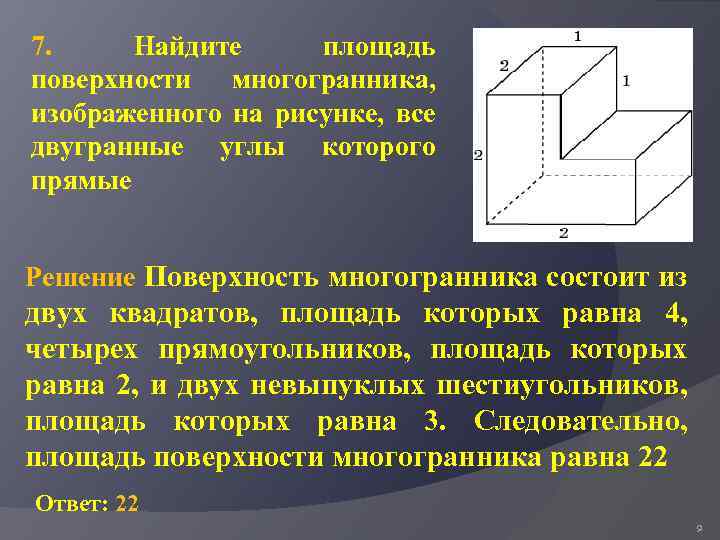 7. Найдите площадь поверхности многогранника, изображенного на рисунке, все двугранные углы которого прямые

1
2
1
2
2

Решение Поверхность многогранника состоит из двух квадратов, площадь которых равна 4, четырех прямоугольников, площадь которых равна 2, и двух невыпуклых шестиугольников, площадь которых равна 3. Следовательно, площадь поверхности многогранника равна 22

Ответ: 22

9